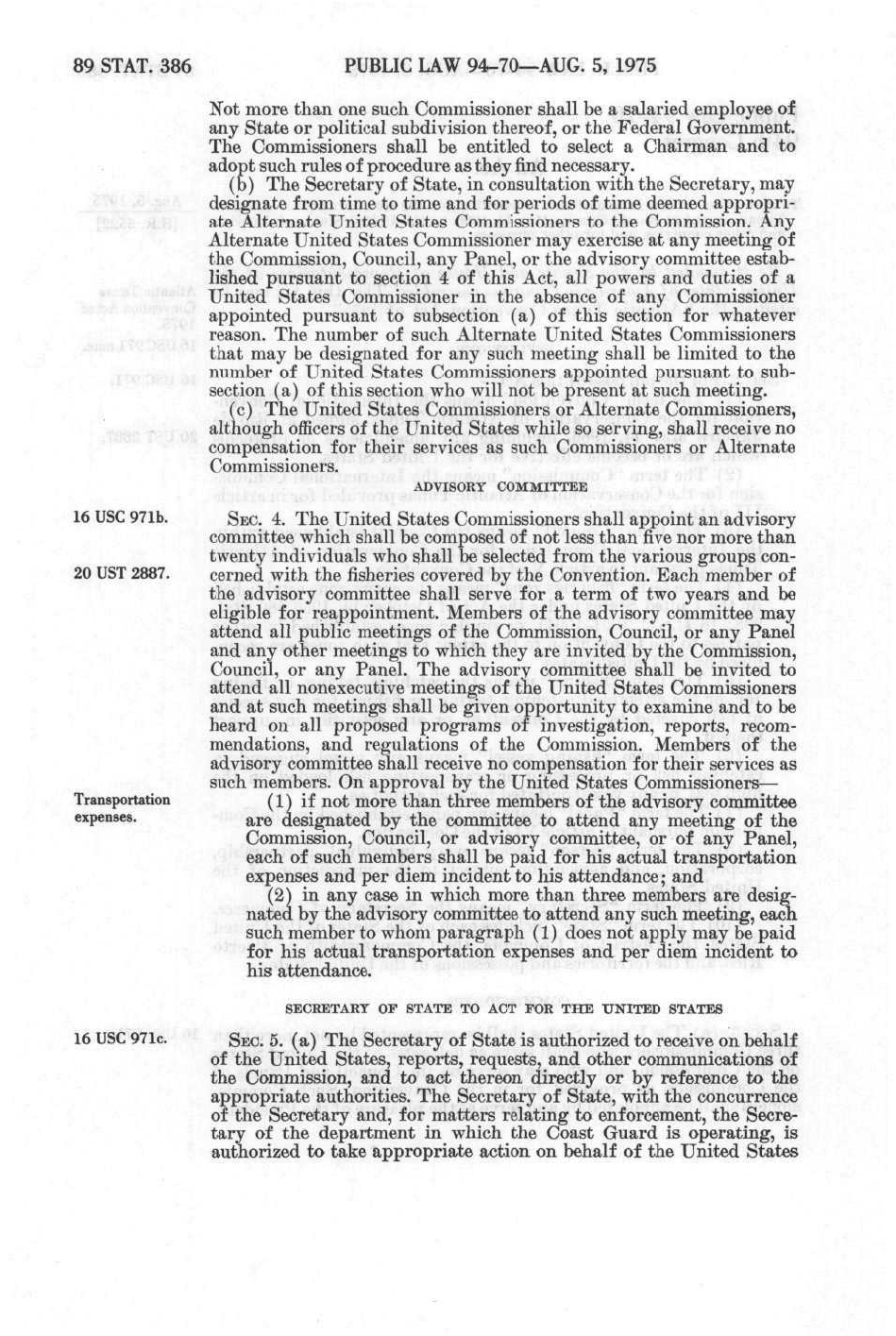 89 STAT. 386 PUBLIC LAW 94-70—AUG. 5, 1975

Not more than one such Commissioner shall be a salaried employee of any State or political subdivision thereof, or the Federal Government. The Commissioners shall be entitled to select a Chairman and to adopt such rules of procedure as they find necessary.

(b) The Secretary of State, in consultation with the Secretary, may designate from time to time and for periods of time deemed appropriate Alternate United States Commissioners to the Commission. Any Alternate United States Commissioner may exercise at any meeting of the Commission, Council, any Panel, or the advisory committee established pursuant to section 4 of this Act, all powers and duties of a United States Commissioner in the absence of any Commissioner appointed pursuant to subsection (a) of this section for whatever reason. The number of such Alternate United States Commissioners that may be designated for any such meeting shall be limited to the number of United States Commissioners appointed pursuant to subsection (a) of this section who will not be present at such meeting.

(c) The United States Commissioners or Alternate Commissioners, although officers of the United States while so serving, shall receive no compensation for their services as such Commissioners or Alternate Commissioners.

ADVISORY COMMITTEE

16 USC 971b.

20 UST 2887.

SEC. 4. The United States Commissioners shall appoint an advisory committee which shall be composed of not less than five nor more than twenty individuals who shall be selected from the various groups concerned with the fisheries covered by the Convention. Each member of the advisory committee shall serve for a term of two years and be eligible for reappointment. Members of the advisory committee may attend all public meetings of the Commission, Council, or any Panel and any other meetings to which they are invited by the Commission, Council, or any Panel. The advisory committee shall be invited to attend all nonexecutive meetings of the United States Commissioners and at such meetings shall be given opportunity to examine and to be heard on all proposed programs of investigation, reports, recommendations, and regulations of the Commission. Members of the advisory committee shall receive no compensation for their services as such members. On approval by the United States Commissioners—

Transportation expenses.

(1) if not more than three members of the advisory committee are designated by the committee to attend any meeting of the Commission, Council, or advisory committee, or of any Panel, each of such members shall be paid for his actual transportation expenses and per diem incident to his attendance; and

(2) in any case in which more than three members are designated by the advisory committee to attend any such meeting, each such member to whom paragraph (1) does not apply may be paid for his actual transportation expenses and per diem incident to his attendance.

SECRETARY OF STATE TO ACT FOR THE UNITED STATES

16 USC 971c.

SEC. 5. (a) The Secretary of State is authorized to receive on behalf of the United States, reports, requests, and other communications of the Commission, and to act thereon directly or by reference to the appropriate authorities. The Secretary of State, with the concurrence of the Secretary and, for matters relating to enforcement, the Secretary of the department in which the Coast Guard is operating, is authorized to take appropriate action on behalf of the United States